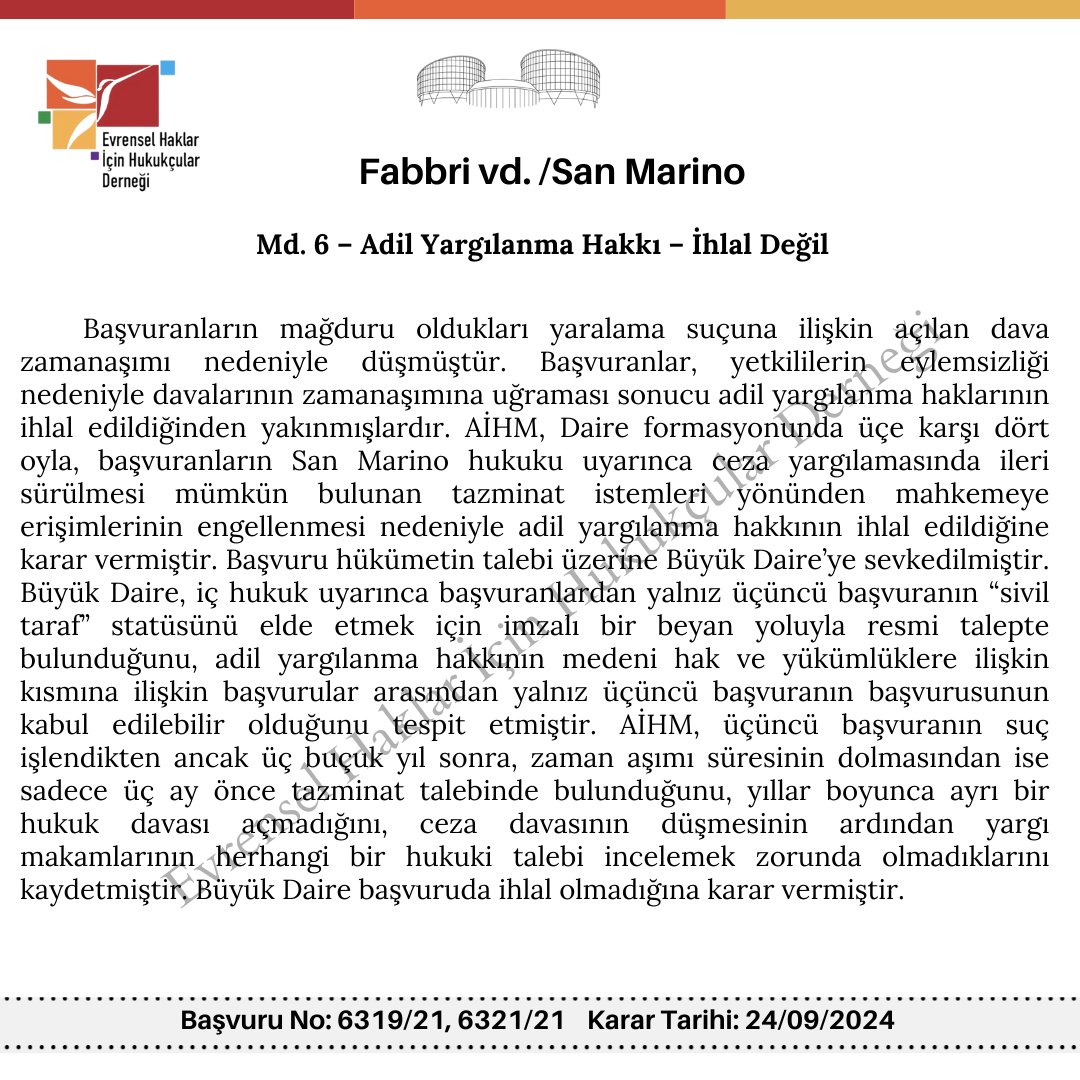 Evrensel Haklar İçin Hukukçular Derneği

Fabbri vd. /San Marino

Md. 6 – Adil Yargılanma Hakkı – İhlal Değil

Başvuranların mağduru oldukları yaralama suçuna ilişkin açılan dava zamanaşımı nedeniyle düşmüştür. Başvuranlar, yetkililerin eylemsizliği nedeniyle davalarının zamanaşımına uğraması sonucu adil yargılanma haklarının ihlal edildiğinden yakınmışlardır. AİHM, Daire formasyonunda üçe karşı dört oyla, başvuranların San Marino hukuku uyarınca ceza yargılamasında ileri sürülmesi mümkün bulunan tazminat istemleri yönünden mahkemeye erişimlerinin engellenmesi nedeniyle adil yargılanma hakkının ihlal edildiğine karar vermiştir. Başvuru hükümetin talebi üzerine Büyük Daire'ye sevkedilmiştir. Büyük Daire, iç hukuk uyarınca başvuranlardan yalnız üçüncü başvuranın "sivil taraf" statüsünü elde etmek için imzalı bir beyan yoluyla resmi talepte bulunduğunu, adil yargılanma hakkının medeni hak ve yükümlüklere ilişkin kısmına ilişkin başvurular arasından yalnız üçüncü başvuranın başvurusunun kabul edilebilir olduğunu tespit etmiştir. AİHM, üçüncü başvuranın suç işlendikten ancak üç buçuk yıl sonra, zaman aşımı süresinin dolmasından ise sadece üç ay önce tazminat talebinde bulunduğunu, yıllar boyunca ayrı bir hukuk davası açmadığını, ceza davasının düşmesinin ardından yargı makamlarının herhangi bir hukuki talebi incelemek zorunda olmadıklarını kaydetmiştir. Büyük Daire başvuruda ihlal olmadığına karar vermiştir.

Başvuru No: 6319/21, 6321/21 Karar Tarihi: 24/09/2024

Evrensel Haklar İçin Hukukçular Derneği